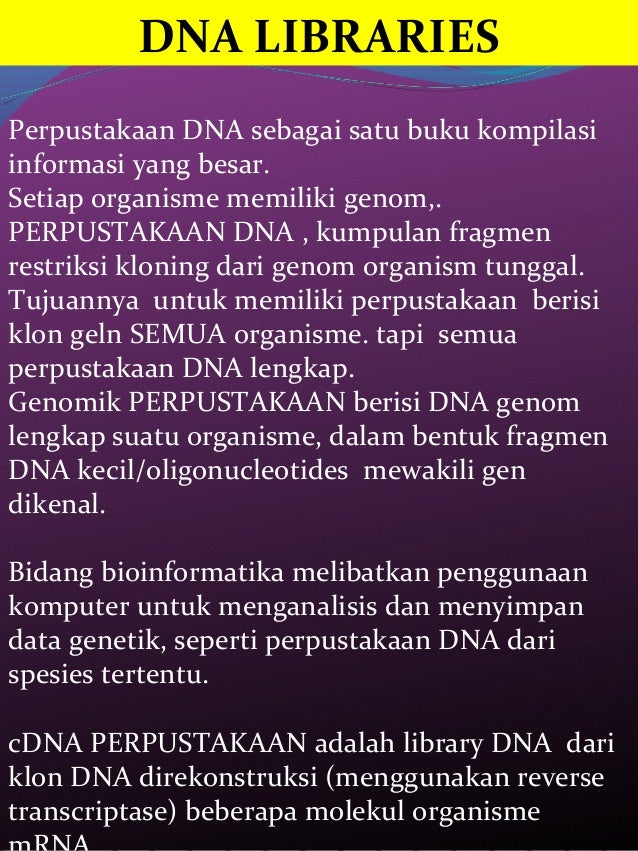 DNA LIBRARIES

Perpustakaan DNA sebagai satu buku kompilasi informasi yang besar.
Setiap organisme memiliki genom,.
PERPUSTAKAAN DNA , kumpulan fragmen restriksi kloning dari genom organism tunggal.
Tujuannya untuk memiliki perpustakaan berisi klon geln SEMUA organisme. tapi semua perpustakaan DNA lengkap.
Genomik PERPUSTAKAAN berisi DNA genom lengkap suatu organisme, dalam bentuk fragmen DNA kecil/oligonucleotides mewakili gen dikenal.

Bidang bioinformatika melibatkan penggunaan komputer untuk menganalisis dan menyimpan data genetik, seperti perpustakaan DNA dari spesies tertentu.

cDNA PERPUSTAKAAN adalah library DNA dari klon DNA direkonstruksi (menggunakan reverse transcriptase) beberapa molekul organisme mRNA